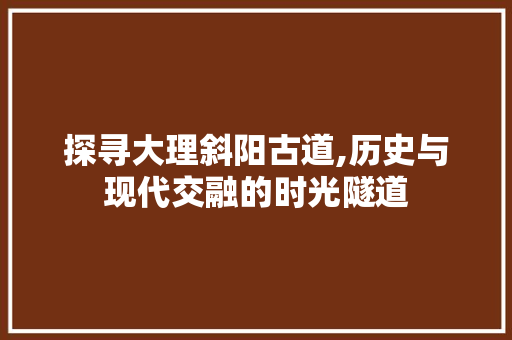 探寻大理斜阳古道,历史与现代交融的时光隧道